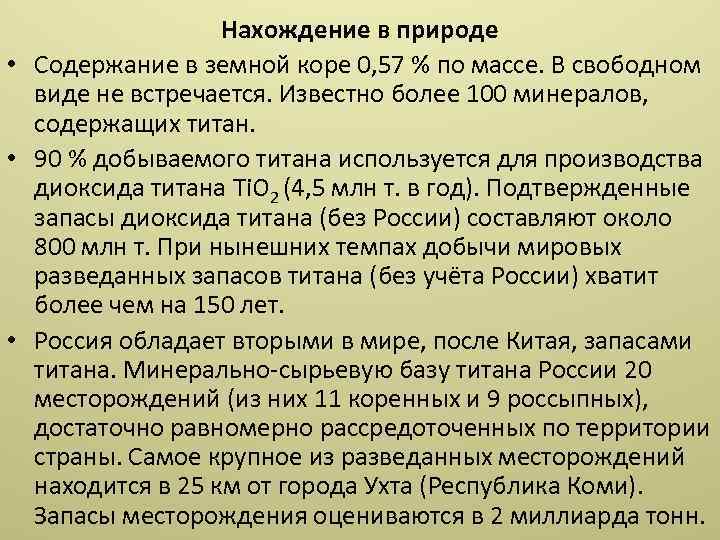 Нахождение в природе

• Содержание в земной коре 0,57 % по массе. В свободном виде не встречается. Известно более 100 минералов, содержащих титан.

• 90 % добываемого титана используется для производства диоксида титана $TiO_2$ (4,5 млн т. в год). Подтвержденные запасы диоксида титана (без России) составляют около 800 млн т. При нынешних темпах добычи мировых разведанных запасов титана (без учёта России) хватит более чем на 150 лет.

• Россия обладает вторыми в мире, после Китая, запасами титана. Минерально-сырьевую базу титана России 20 месторождений (из них 11 коренных и 9 россыпных), достаточно равномерно рассредоточенных по территории страны. Самое крупное из разведанных месторождений находится в 25 км от города Ухта (Республика Коми). Запасы месторождения оцениваются в 2 миллиарда тонн.